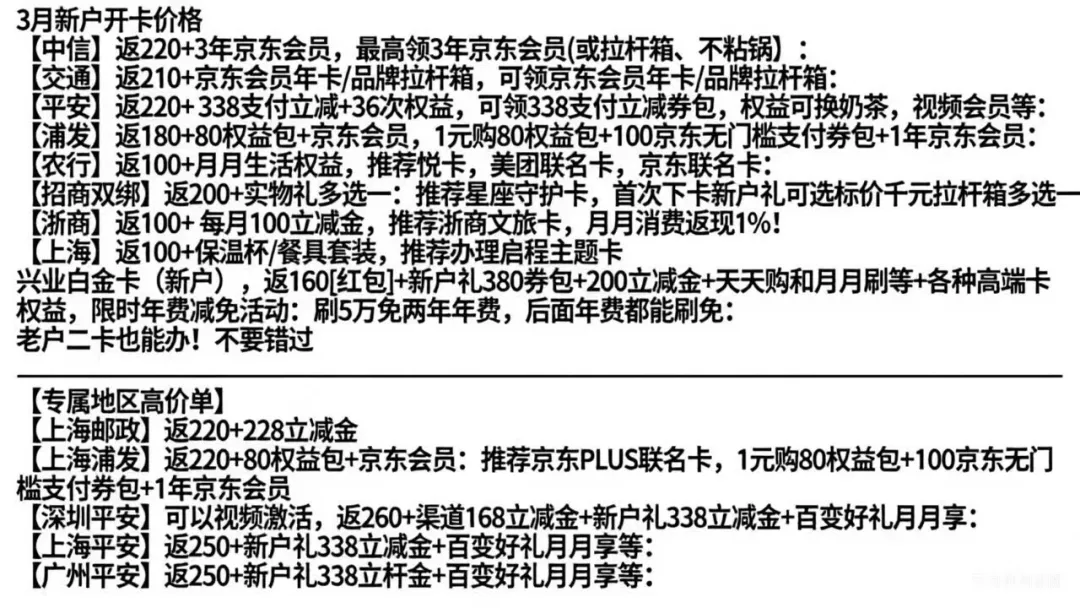 3月新户开卡价格
【中信】返220+3年京东会员，最高领3年京东会员(或拉杆箱、不粘锅)：
【交通】返210+京东会员年卡/品牌拉杆箱，可领京东会员年卡/品牌拉杆箱：
【平安】返220+338支付立减+36次权益，可领338支付立减券包，权益可换奶茶，视频会员等：
【浦发】返180+80权益包+京东会员，1元购80权益包+100京东无门槛支付券包+1年京东会员：
【农行】返100+月月生活权益，推荐悦卡，美团联名卡，京东联名卡：
【招商双绑】返200+实物礼多选一：推荐星座守护卡，首次下卡新户礼可选标价千元拉杆箱多选一
【浙商】返100+每月100立减金，推荐浙商文旅卡，月月消费返现1%!
【上海】返100+保温杯/餐具套装，推荐办理启程主题卡
兴业白金卡（新户），返160[红包]+新户礼380券包+200立减金+天天购和月月刷等+各种高端卡权益，限时年费减免活动：刷5万免两年年费，后面年费都能刷免：
老户二卡也能办！不要错过

【专属地区高价单】
【上海邮政】返220+228立减金
【上海浦发】返220+80权益包+京东会员：推荐京东PLUS联名卡，1元购80权益包+100京东无门槛支付券包+1年京东会员
【深圳平安】可以视频激活，返260+渠道168立减金+新户礼338立减金+百变好礼月月享：
【上海平安】返250+新户礼338立减金+百变好礼月月享等：
【广州平安】返250+新户礼338立杆金+百变好礼月月享等：